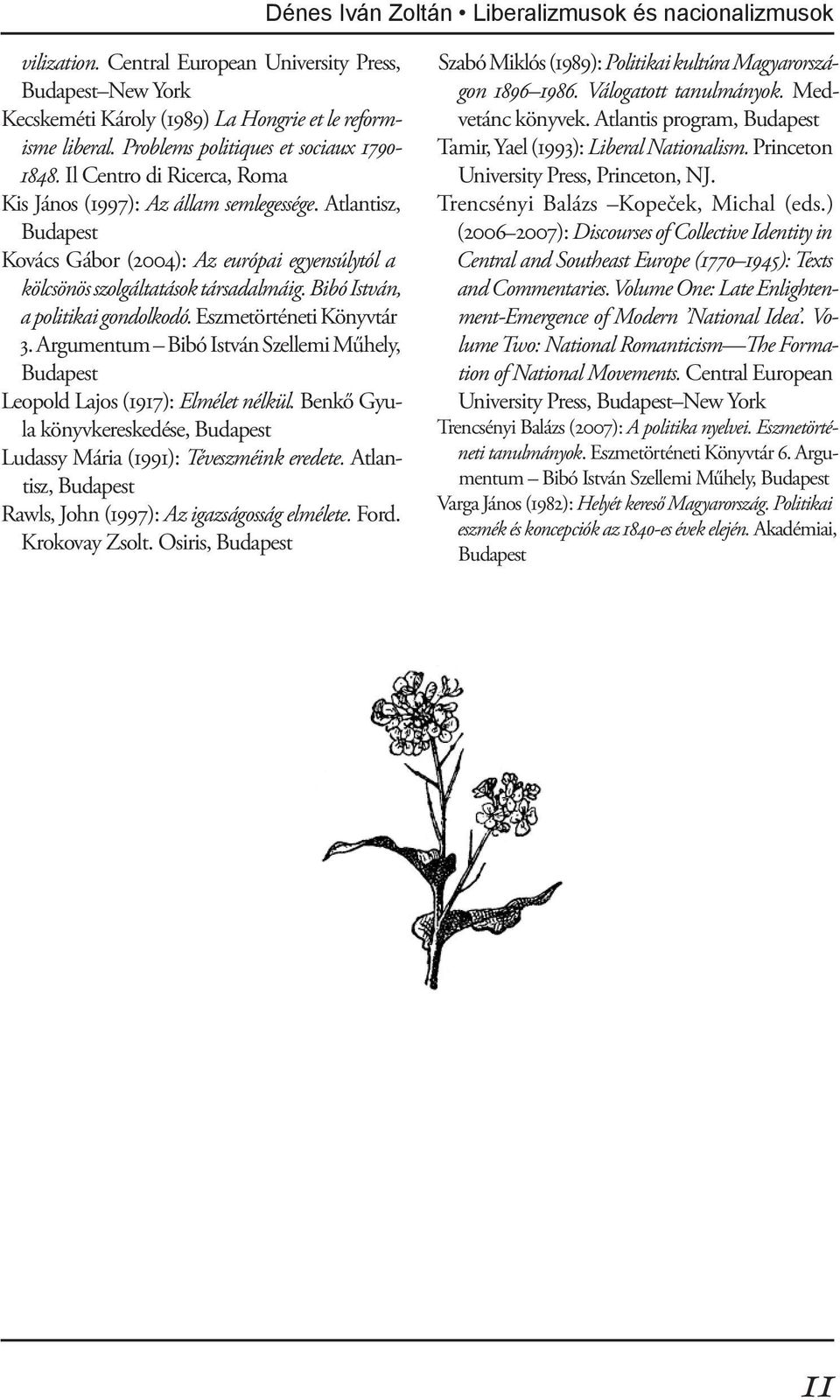 Dénes Iván Zoltán • Liberalizmusok és nacionalizmusok

vilization. Central European University Press, Budapest–New York

Kecskeméti Károly (1989) La Hongrie et le reformisme liberal. Problems politiques et sociaux 1790-1848. Il Centro di Ricerca, Roma

Kis János (1997): Az állam semlegessége. Atlantisz, Budapest

Kovács Gábor (2004): Az európai egyensúlytól a kölcsönös szolgáltatások társadalmáig. Bibó István, a politikai gondolkodó. Eszmetörténeti Könyvtár 3. Argumentum – Bibó István Szellemi Műhely, Budapest

Leopold Lajos (1917): Elmélet nélkül. Benkő Gyula könyvkereskedése, Budapest

Ludassy Mária (1991): Téveszméink eredete. Atlantisz, Budapest

Rawls, John (1997): Az igazságosság elmélete. Ford. Krokovay Zsolt. Osiris, Budapest

Szabó Miklós (1989): Politikai kultúra Magyarországon 1896–1986. Válogatott tanulmányok. Medvetánc könyvek. Atlantis program, Budapest

Tamir, Yael (1993): Liberal Nationalism. Princeton University Press, Princeton, NJ.

Trencsényi Balázs –Kopeček, Michal (eds.) (2006–2007): Discourses of Collective Identity in Central and Southeast Europe (1770–1945): Texts and Commentaries. Volume One: Late Enlightenment-Emergence of Modern 'National Idea'. Volume Two: National Romanticism—The Formation of National Movements. Central European University Press, Budapest–New York

Trencsényi Balázs (2007): A politika nyelvei. Eszmetörténeti tanulmányok. Eszmetörténeti Könyvtár 6. Argumentum – Bibó István Szellemi Műhely, Budapest

Varga János (1982): Helyét kereső Magyarország. Politikai eszmék és koncepciók az 1840-es évek elején. Akadémiai, Budapest

11